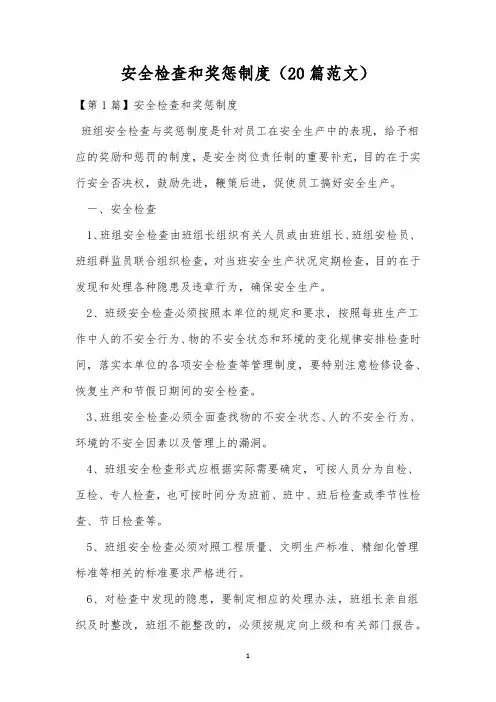 安全检查和奖惩制度（20篇范文）

【第1篇】安全检查和奖惩制度

班组安全检查与奖惩制度是针对员工在安全生产中的表现，给予相应的奖励和惩罚的制度，是安全岗位责任制的重要补充，目的在于实行安全否决权，鼓励先进，鞭策后进，促使员工搞好安全生产。

一、安全检查

1、班组安全检查由班组长组织有关人员或由班组长、班组安检员、班组群监员联合组织检查，对当班安全生产状况定期检查，目的在于发现和处理各种隐患及违章行为，确保安全生产。

2、班级安全检查必须按照本单位的规定和要求，按照每班生产工作中人的不安全行为、物的不安全状态和环境的变化规律安排检查时间，落实本单位的各项安全检查等管理制度，要特别注意检修设备、恢复生产和节假日期间的安全检查。

3、班组安全检查必须全面查找物的不安全状态、人的不安全行为、环境的不安全因素以及管理上的漏洞。

4、班组安全检查形式应根据实际需要确定，可按人员分为自检、互检、专人检查，也可按时间分为班前、班中、班后检查或季节性检查、节日检查等。

5、班组安全检查必须对照工程质量、文明生产标准、精细化管理标准等相关的标准要求严格进行。

6、对检查中发现的隐患，要制定相应的处理办法，班组长亲自组织及时整改，班组不能整改的，必须按规定向上级和有关部门报告。

1